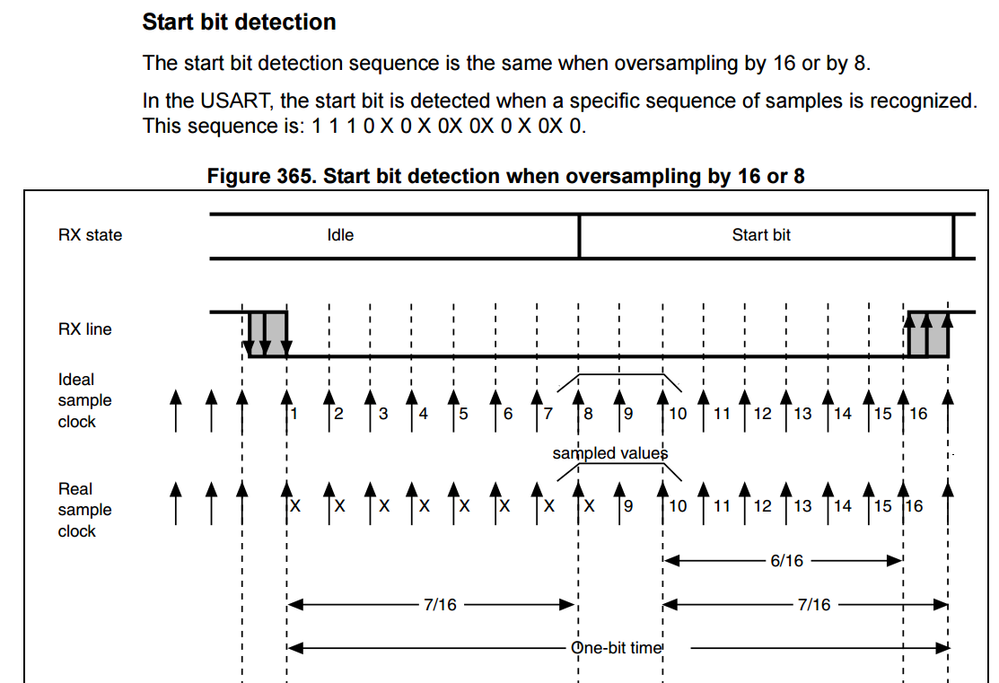 Start bit detection

The start bit detection sequence is the same when oversampling by 16 or by 8.

In the USART, the start bit is detected when a specific sequence of samples is recognized. This sequence is: 1 1 1 0 X 0 X 0X 0X 0 X 0X 0.

Figure 365. Start bit detection when oversampling by 16 or 8

RX state

Idle

Start bit

RX line

Ideal sample clock

1 2 3 4 5 6 7 8 9 10 11 12 13 14 15 16

sampled values

Real sample clock

X X X X X X X X 9 10 11 12 13 14 15 16

6/16

7/16

7/16

One-bit time